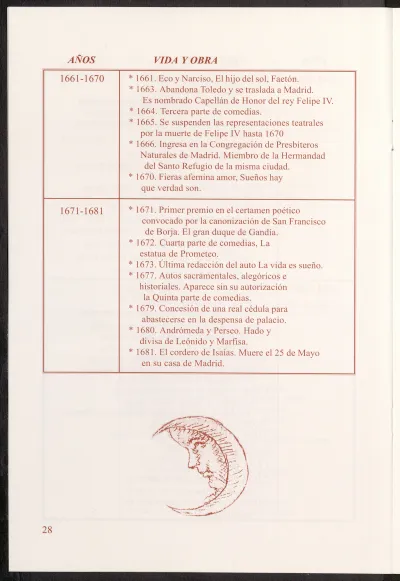 | AÑOS | VIDA Y OBRA |
|---|---|
| 1661-1670 | * 1661. Eco y Narciso, El hijo del sol, Faetón. * 1663. Abandona Toledo y se traslada a Madrid. Es nombrado Capellán de Honor del rey Felipe IV. * 1664. Tercera parte de comedias. * 1665. Se suspenden las representaciones teatrales por la muerte de Felipe IV hasta 1670 * 1666. Ingresa en la Congregación de Presbíteros Naturales de Madrid. Miembro de la Hermandad del Santo Refugio de la misma ciudad. * 1670. Fieras afemina amor, Sueños hay que verdad son. |
| 1671-1681 | * 1671. Primer premio en el certamen poético convocado por la canonización de San Francisco de Borja. El gran duque de Gandía. * 1672. Cuarta parte de comedias, La estatua de Prometeo. * 1673. Última redacción del auto La vida es sueño. * 1677. Autos sacramentales, alegóricos e historiales. Aparece sin su autorización la Quinta parte de comedias. * 1679. Concesión de una real cédula para abastecerse en la despensa de palacio. * 1680. Andrómeda y Perseo. Hado y divisa de Leónido y Marfisa. * 1681. El cordero de Isaías. Muere el 25 de Mayo en su casa de Madrid. |

28